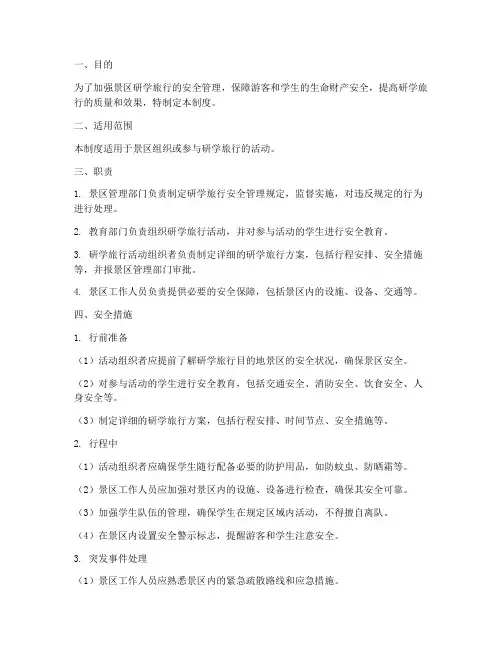 一、目的

为了加强景区研学旅行的安全管理，保障游客和学生的生命财产安全，提高研学旅行的质量和效果，特制定本制度。

二、适用范围

本制度适用于景区组织或参与研学旅行的活动。

三、职责

1. 景区管理部门负责制定研学旅行安全管理规定，监督实施，对违反规定的行为进行处理。

2. 教育部门负责组织研学旅行活动，并对参与活动的学生进行安全教育。

3. 研学旅行活动组织者负责制定详细的研学旅行方案，包括行程安排、安全措施等，并报景区管理部门审批。

4. 景区工作人员负责提供必要的安全保障，包括景区内的设施、设备、交通等。

四、安全措施

1. 行前准备

（1）活动组织者应提前了解研学旅行目的地景区的安全状况，确保景区安全。

（2）对参与活动的学生进行安全教育，包括交通安全、消防安全、饮食安全、人身安全等。

（3）制定详细的研学旅行方案，包括行程安排、时间节点、安全措施等。

2. 行程中

（1）活动组织者应确保学生随行配备必要的防护用品，如防蚊虫、防晒霜等。

（2）景区工作人员应加强对景区内的设施、设备进行检查，确保其安全可靠。

（3）加强学生队伍的管理，确保学生在规定区域内活动，不得擅自离队。

（4）在景区内设置安全警示标志，提醒游客和学生注意安全。

3. 突发事件处理

（1）景区工作人员应熟悉景区内的紧急疏散路线和应急措施。